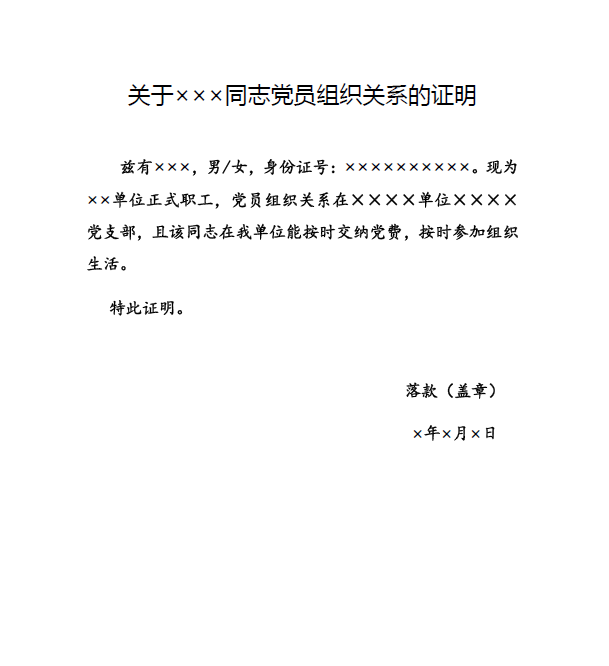 关于×××同志党员组织关系的证明

兹有×××，男/女，身份证号：××××××××××。现为××单位正式职工，党员组织关系在××××单位××××党支部，且该同志在我单位能按时交纳党费，按时参加组织生活。

特此证明。

落款（盖章）

×年×月×日